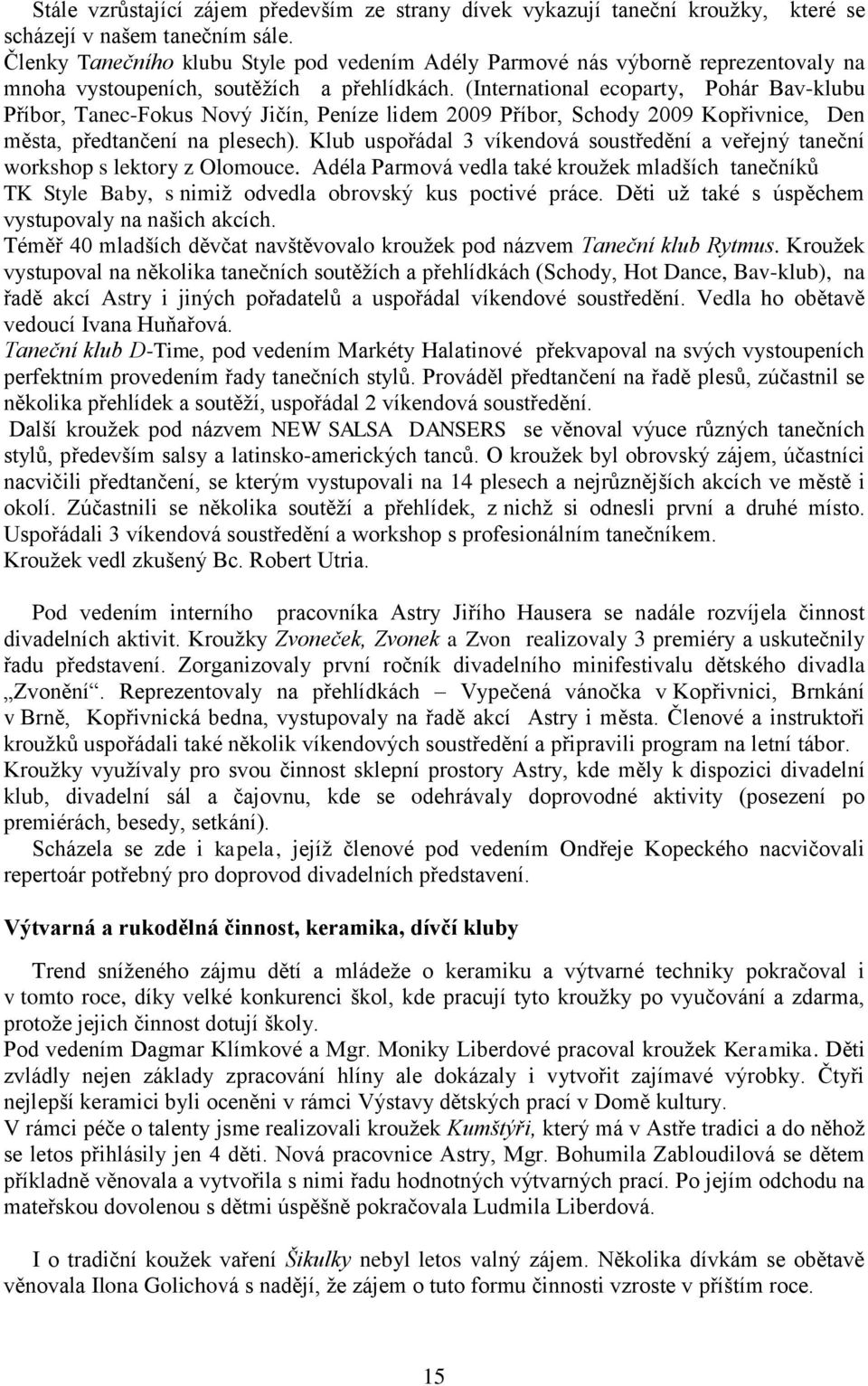 Stále vzrůstající zájem především ze strany dívek vykazují taneční kroužky, které se scházejí v našem tanečním sále.
Členky Tanečního klubu Style pod vedením Adély Parmové nás výborně reprezentovaly na mnoha vystoupeních, soutěžích a přehlídkách. (International ecoparty, Pohár Bav-klubu Příbor, Tanec-Fokus Nový Jičín, Peníze lidem 2009 Příbor, Schody 2009 Kopřivnice, Den města, předtančení na plesech). Klub uspořádal 3 víkendová soustředění a veřejný taneční workshop s lektory z Olomouce. Adéla Parmová vedla také kroužek mladších tanečníků TK Style Baby, s nimiž odvedla obrovský kus poctivé práce. Děti už také s úspěchem vystupovaly na našich akcích.
Téměř 40 mladších děvčat navštěvovalo kroužek pod názvem Taneční klub Rytmus. Kroužek vystupoval na několika tanečních soutěžích a přehlídkách (Schody, Hot Dance, Bav-klub), na řadě akcí Astry i jiných pořadatelů a uspořádal víkendové soustředění. Vedla ho obětavě vedoucí Ivana Huňařová.
Taneční klub D-Time, pod vedením Markéty Halatinové překvapoval na svých vystoupeních perfektním provedením řady tanečních stylů. Prováděl předtančení na řadě plesů, zúčastnil se několika přehlídek a soutěží, uspořádal 2 víkendová soustředění.
Další kroužek pod názvem NEW SALSA DANSERS se věnoval výuce různých tanečních stylů, především salsy a latinsko-amerických tanců. O kroužek byl obrovský zájem, účastníci nacvičili předtančení, se kterým vystupovali na 14 plesech a nejrůznějších akcích ve městě i okolí. Zúčastnili se několika soutěží a přehlídek, z nichž si odnesli první a druhé místo. Uspořádali 3 víkendová soustředění a workshop s profesionálním tanečníkem.
Kroužek vedl zkušený Bc. Robert Utria.

Pod vedením interního pracovníka Astry Jiřího Hausera se nadále rozvíjela činnost divadelních aktivit. Kroužky Zvoneček, Zvonek a Zvon realizovaly 3 premiéry a uskutečnily řadu představení. Zorganizovaly první ročník divadelního minifestivalu dětského divadla „Zvonění“. Reprezentovaly na přehlídkách – Vypečená vánočka v Kopřivnici, Brnkání v Brně, Kopřivnická bedna, vystupovaly na řadě akcí Astry i města. Členové a instruktoři kroužků uspořádali také několik víkendových soustředění a připravili program na letní tábor.
Kroužky využívaly pro svou činnost sklepní prostory Astry, kde měly k dispozici divadelní klub, divadelní sál a čajovnu, kde se odehrávaly doprovodné aktivity (posezení po premiérách, besedy, setkání).
Scházela se zde i kapela, jejíž členové pod vedením Ondřeje Kopeckého nacvičovali repertoár potřebný pro doprovod divadelních představení.

Výtvarná a rukodělná činnost, keramika, dívčí kluby

Trend sníženého zájmu dětí a mládeže o keramiku a výtvarné techniky pokračoval i v tomto roce, díky velké konkurenci škol, kde pracují tyto kroužky po vyučování a zdarma, protože jejich činnost dotují školy.
Pod vedením Dagmar Klímkové a Mgr. Moniky Liberdové pracoval kroužek Keramika. Děti zvládly nejen základy zpracování hlíny ale dokázaly i vytvořit zajímavé výrobky. Čtyři nejlepší keramici byli oceněni v rámci Výstavy dětských prací v Domě kultury.
V rámci péče o talenty jsme realizovali kroužek Kumštýři, který má v Astře tradici a do něhož se letos přihlásily jen 4 děti. Nová pracovnice Astry, Mgr. Bohumila Zabloudilová se dětem příkladně věnovala a vytvořila s nimi řadu hodnotných výtvarných prací. Po jejím odchodu na mateřskou dovolenou s dětmi úspěšně pokračovala Ludmila Liberdová.

I o tradiční koužek vaření Šikulky nebyl letos valný zájem. Několika dívkám se obětavě věnovala Ilona Golichová s nadějí, že zájem o tuto formu činnosti vzroste v příštím roce.

15